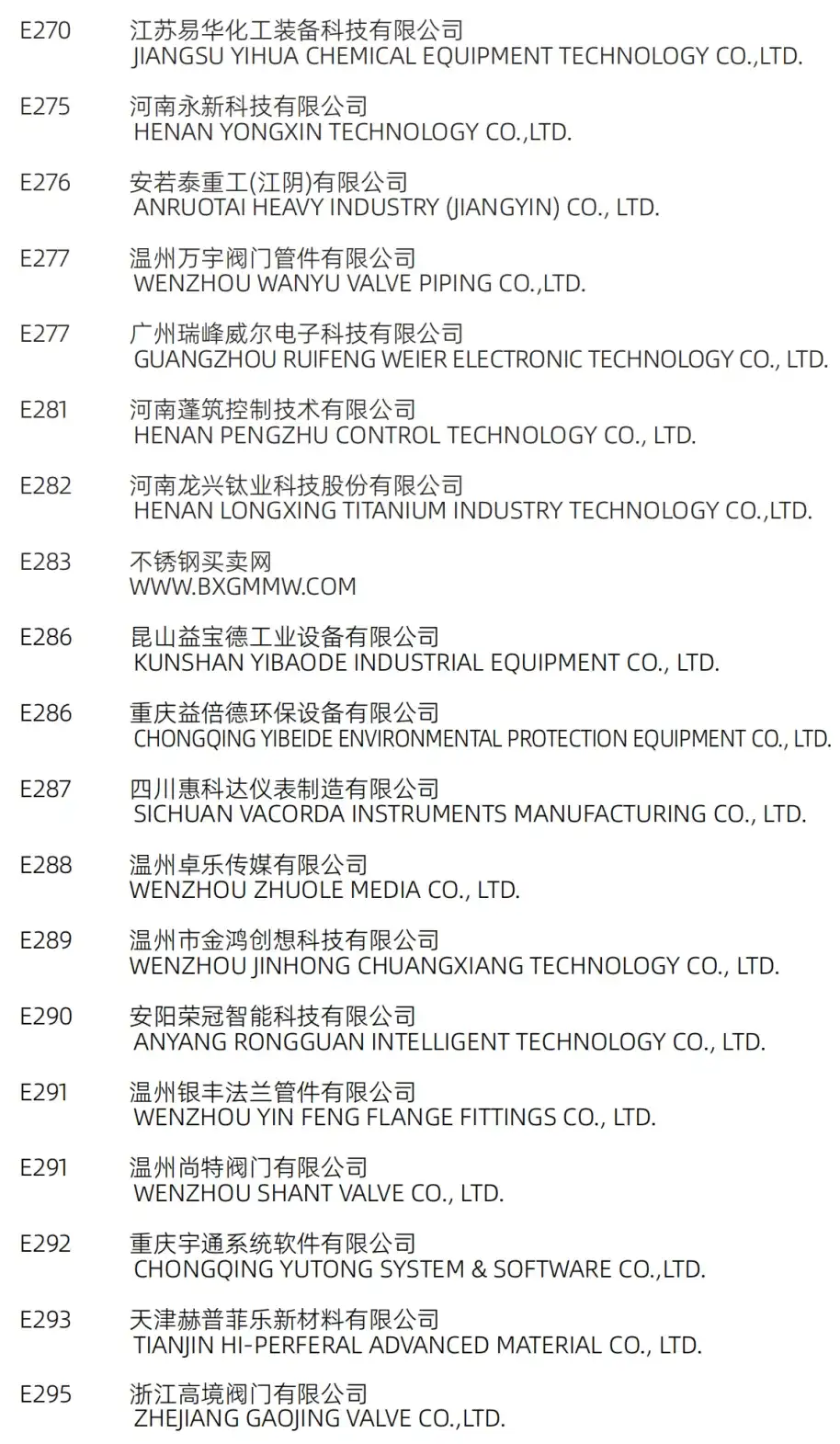 E270
江苏易华化工装备科技有限公司
JIANGSU YIHUA CHEMICAL EQUIPMENT TECHNOLOGY CO.,LTD.

E275
河南永新科技有限公司
HENAN YONGXIN TECHNOLOGY CO.,LTD.

E276
安若泰重工(江阴)有限公司
ANRUOTAI HEAVY INDUSTRY (JIANGYIN) CO., LTD.

E277
温州万宇阀门管件有限公司
WENZHOU WANYU VALVE PIPING CO.,LTD.

E277
广州瑞峰威尔电子科技有限公司
GUANGZHOU RUIFENG WEIER ELECTRONIC TECHNOLOGY CO., LTD.

E281
河南蓬筑控制技术有限公司
HENAN PENGZHU CONTROL TECHNOLOGY CO., LTD.

E282
河南龙兴钛业科技股份有限公司
HENAN LONGXING TITANIUM INDUSTRY TECHNOLOGY CO.,LTD.

E283
不锈钢买卖网
WWW.BXGMMW.COM

E286
昆山益宝德工业设备有限公司
KUNSHAN YIBAODE INDUSTRIAL EQUIPMENT CO., LTD.

E286
重庆益倍德环保设备有限公司
CHONGQING YIBEIDE ENVIRONMENTAL PROTECTION EQUIPMENT CO., LTD.

E287
四川惠科达仪表制造有限公司
SICHUAN VACORDA INSTRUMENTS MANUFACTURING CO., LTD.

E288
温州卓乐传媒有限公司
WENZHOU ZHUOLE MEDIA CO., LTD.

E289
温州市金鸿创想科技有限公司
WENZHOU JINHONG CHUANGXIANG TECHNOLOGY CO., LTD.

E290
安阳荣冠智能科技有限公司
ANYANG RONGGUAN INTELLIGENT TECHNOLOGY CO., LTD.

E291
温州银丰法兰管件有限公司
WENZHOU YIN FENG FLANGE FITTINGS CO., LTD.

E291
温州尚特阀门有限公司
WENZHOU SHANT VALVE CO., LTD.

E292
重庆宇通系统软件有限公司
CHONGQING YUTONG SYSTEM & SOFTWARE CO.,LTD.

E293
天津赫普菲乐新材料有限公司
TIANJIN HI-PERFERAL ADVANCED MATERIAL CO., LTD.

E295
浙江高境阀门有限公司
ZHEJIANG GAOJING VALVE CO.,LTD.